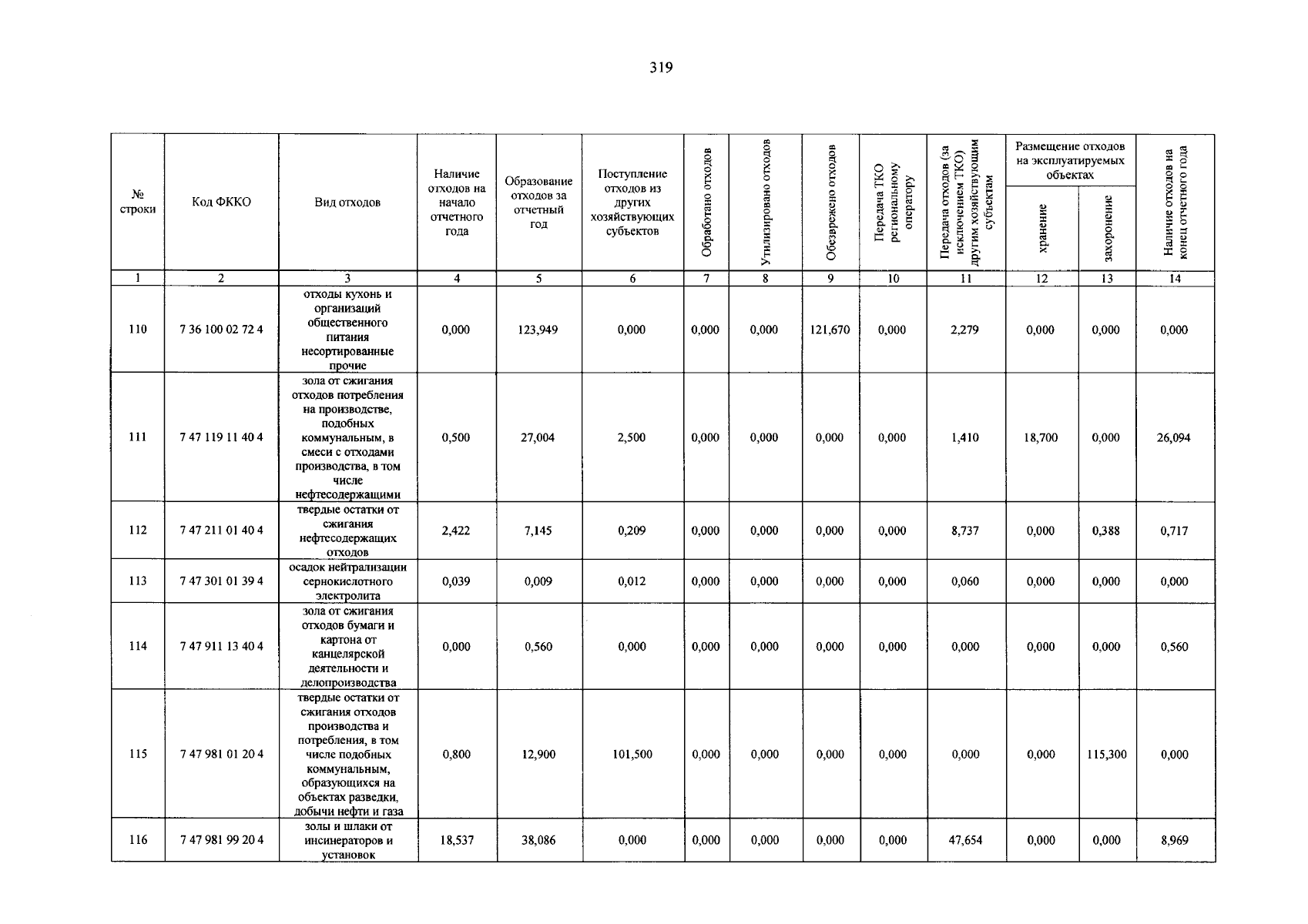 319

| № строки | Код ФККО | Вид отходов | Наличие отходов на начало отчетного года | Образование отходов за отчетный год | Поступление отходов из других хозяйствующих субъектов | Обработано отходов | Утилизировано отходов | Обезврежено отходов | Передача ТКО региональному оператору | Передача отходов (за исключением ТКО) другим хозяйствующим субъектам | Размещение отходов на эксплуатируемых объектах: хранение | Размещение отходов на эксплуатируемых объектах: захоронение | Наличие отходов на конец отчетного года |
|---|---|---|---|---|---|---|---|---|---|---|---|---|---|
| 1 | 2 | 3 | 4 | 5 | 6 | 7 | 8 | 9 | 10 | 11 | 12 | 13 | 14 |
| 110 | 7 36 100 02 72 4 | отходы кухонь и организаций общественного питания несортированные прочие | 0,000 | 123,949 | 0,000 | 0,000 | 0,000 | 121,670 | 0,000 | 2,279 | 0,000 | 0,000 | 0,000 |
| 111 | 7 47 119 11 40 4 | зола от сжигания отходов потребления на производстве, подобных коммунальным, в смеси с отходами производства, в том числе нефтесодержащими | 0,500 | 27,004 | 2,500 | 0,000 | 0,000 | 0,000 | 0,000 | 1,410 | 18,700 | 0,000 | 26,094 |
| 112 | 7 47 211 01 40 4 | твердые остатки от сжигания нефтесодержащих отходов | 2,422 | 7,145 | 0,209 | 0,000 | 0,000 | 0,000 | 0,000 | 8,737 | 0,000 | 0,388 | 0,717 |
| 113 | 7 47 301 01 39 4 | осадок нейтрализации сернокислотного электролита | 0,039 | 0,009 | 0,012 | 0,000 | 0,000 | 0,000 | 0,000 | 0,060 | 0,000 | 0,000 | 0,000 |
| 114 | 7 47 911 13 40 4 | зола от сжигания отходов бумаги и картона от канцелярской деятельности и делопроизводства | 0,000 | 0,560 | 0,000 | 0,000 | 0,000 | 0,000 | 0,000 | 0,000 | 0,000 | 0,000 | 0,560 |
| 115 | 7 47 981 01 20 4 | твердые остатки от сжигания отходов производства и потребления, в том числе подобных коммунальным, образующихся на объектах разведки, добычи нефти и газа | 0,800 | 12,900 | 101,500 | 0,000 | 0,000 | 0,000 | 0,000 | 0,000 | 0,000 | 115,300 | 0,000 |
| 116 | 7 47 981 99 20 4 | золы и шлаки от инсинераторов и установок | 18,537 | 38,086 | 0,000 | 0,000 | 0,000 | 0,000 | 0,000 | 47,654 | 0,000 | 0,000 | 8,969 |